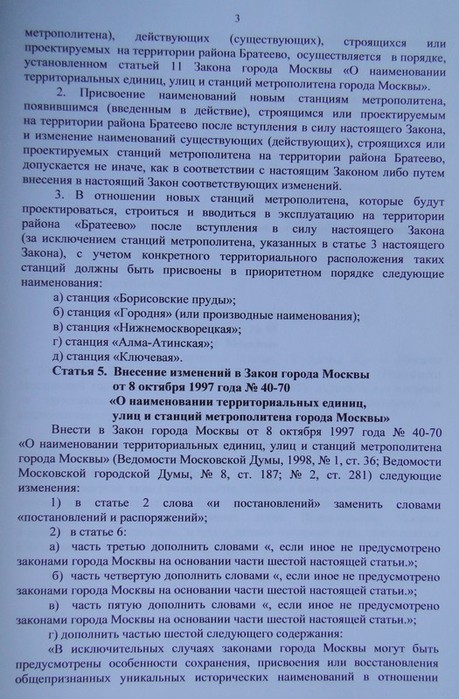 3

метрополитена), действующих (существующих), строящихся или проектируемых на территории района Братеево, осуществляется в порядке, установленном статьей 11 Закона города Москвы «О наименовании территориальных единиц, улиц и станций метрополитена города Москвы».

2. Присвоение наименований новым станциям метрополитена, появившимся (введенным в действие), строящимся или проектируемым на территории района Братеево после вступления в силу настоящего Закона, и изменение наименований существующих (действующих), строящихся или проектируемых станций метрополитена на территории района Братеево, допускается не иначе, как в соответствии с настоящим Законом либо путем внесения в настоящий Закон соответствующих изменений.

3. В отношении новых станций метрополитена, которые будут проектироваться, строиться и вводиться в эксплуатацию на территории района «Братеево» после вступления в силу настоящего Закона (за исключением станций метрополитена, указанных в статье 3 настоящего Закона), с учетом конкретного территориального расположения таких станций должны быть присвоены в приоритетном порядке следующие наименования:

а) станция «Борисовские пруды»;
б) станция «Городня» (или производные наименования);
в) станция «Нижнемосковрецкая»;
г) станция «Алма-Атинская»;
д) станция «Ключевая».

Статья 5. Внесение изменений в Закон города Москвы от 8 октября 1997 года № 40-70 «О наименовании территориальных единиц, улиц и станций метрополитена города Москвы»

Внести в Закон города Москвы от 8 октября 1997 года № 40-70 «О наименовании территориальных единиц, улиц и станций метрополитена города Москвы» (Ведомости Московской Думы, 1998, № 1, ст. 36; Ведомости Московской городской Думы, № 8, ст. 187; № 2, ст. 281) следующие изменения:

1) в статье 2 слова «и постановлений» заменить словами «постановлений и распоряжений»;

2) в статье 6:

а) часть третью дополнить словами «, если иное не предусмотрено законами города Москвы на основании части шестой настоящей статьи.»;

б) часть четвертую дополнить словами «, если иное не предусмотрено законами города Москвы на основании части шестой настоящей статьи.»;

в) часть пятую дополнить словами «, если иное не предусмотрено законами города Москвы на основании части шестой настоящей статьи.»;

г) дополнить частью шестой следующего содержания:

«В исключительных случаях законами города Москвы могут быть предусмотрены особенности сохранения, присвоения или восстановления общепризнанных уникальных исторических наименований в отношении